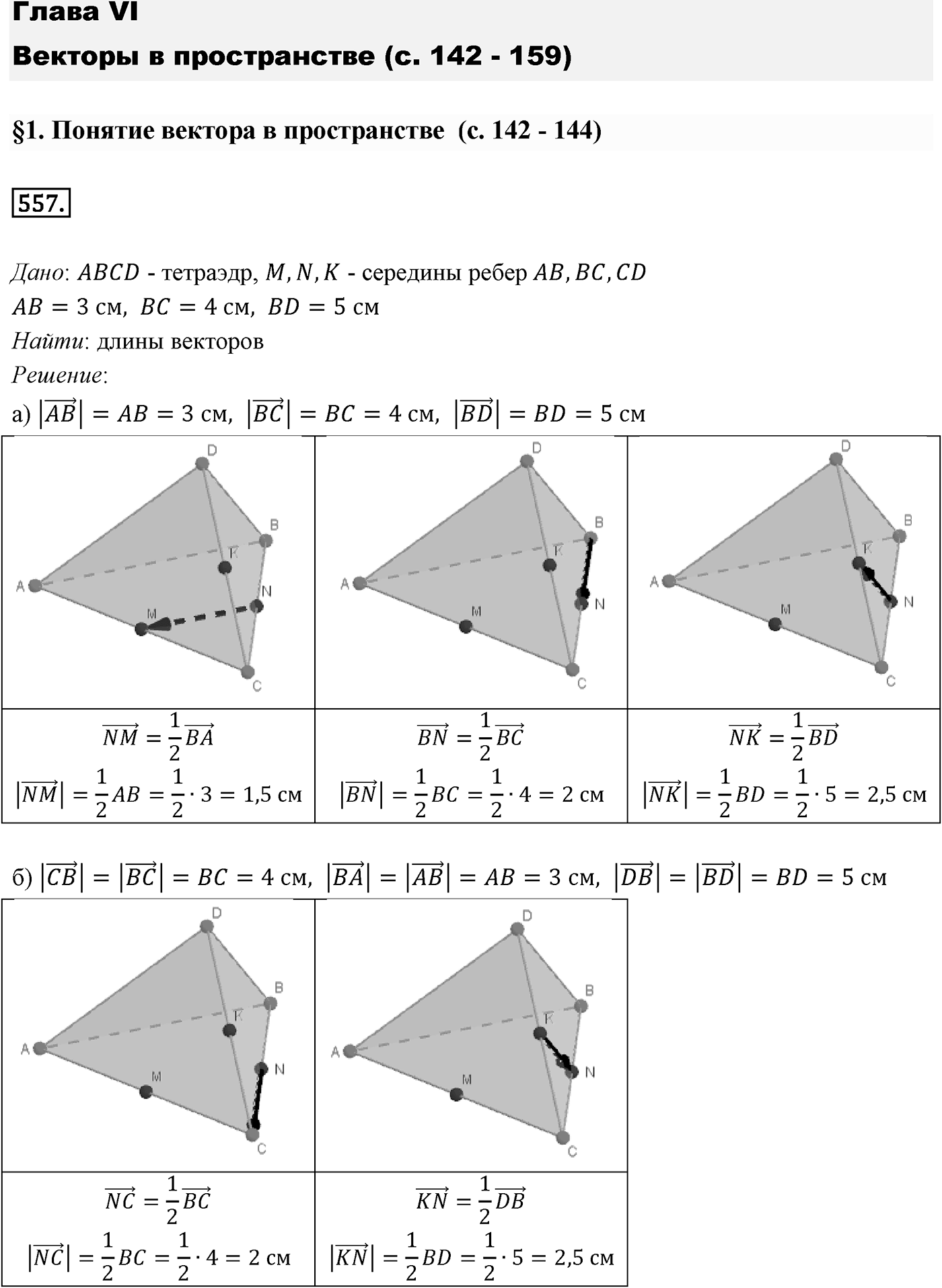 Глава VI
Векторы в пространстве (с. 142 - 159)

§1. Понятие вектора в пространстве (с. 142 - 144)

557.

Дано: $ABCD$ - тетраэдр, $M, N, K$ - середины ребер $AB, BC, CD$
$AB = 3$ см, $BC = 4$ см, $BD = 5$ см
Найти: длины векторов
Решение:
а) $|\overrightarrow{AB}| = AB = 3$ см, $|\overrightarrow{BC}| = BC = 4$ см, $|\overrightarrow{BD}| = BD = 5$ см

| D B K A N M C | D B K A N M C | D B K A N M C |
|---|---|---|
| $\overrightarrow{NM} = \frac{1}{2}\overrightarrow{BA}$ $|\overrightarrow{NM}| = \frac{1}{2}AB = \frac{1}{2} \cdot 3 = 1{,}5$ см | $\overrightarrow{BN} = \frac{1}{2}\overrightarrow{BC}$ $|\overrightarrow{BN}| = \frac{1}{2}BC = \frac{1}{2} \cdot 4 = 2$ см | $\overrightarrow{NK} = \frac{1}{2}\overrightarrow{BD}$ $|\overrightarrow{NK}| = \frac{1}{2}BD = \frac{1}{2} \cdot 5 = 2{,}5$ см |

б) $|\overrightarrow{CB}| = |\overrightarrow{BC}| = BC = 4$ см, $|\overrightarrow{BA}| = |\overrightarrow{AB}| = AB = 3$ см, $|\overrightarrow{DB}| = |\overrightarrow{BD}| = BD = 5$ см

| D B K A N M C | D B K A N M C |
|---|---|
| $\overrightarrow{NC} = \frac{1}{2}\overrightarrow{BC}$ $|\overrightarrow{NC}| = \frac{1}{2}BC = \frac{1}{2} \cdot 4 = 2$ см | $\overrightarrow{KN} = \frac{1}{2}\overrightarrow{DB}$ $|\overrightarrow{KN}| = \frac{1}{2}BD = \frac{1}{2} \cdot 5 = 2{,}5$ см |